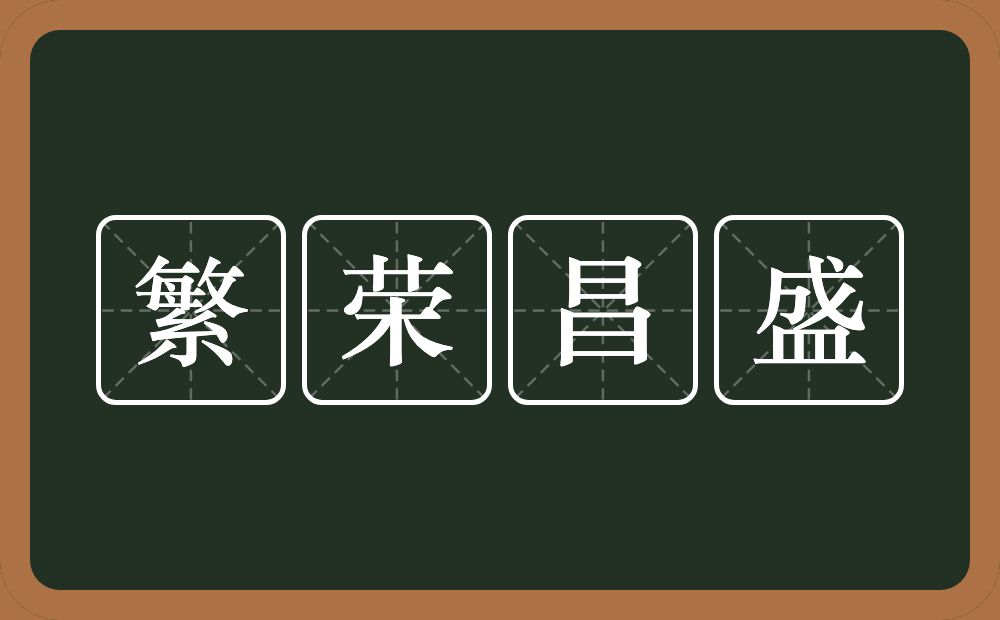 繁荣昌盛